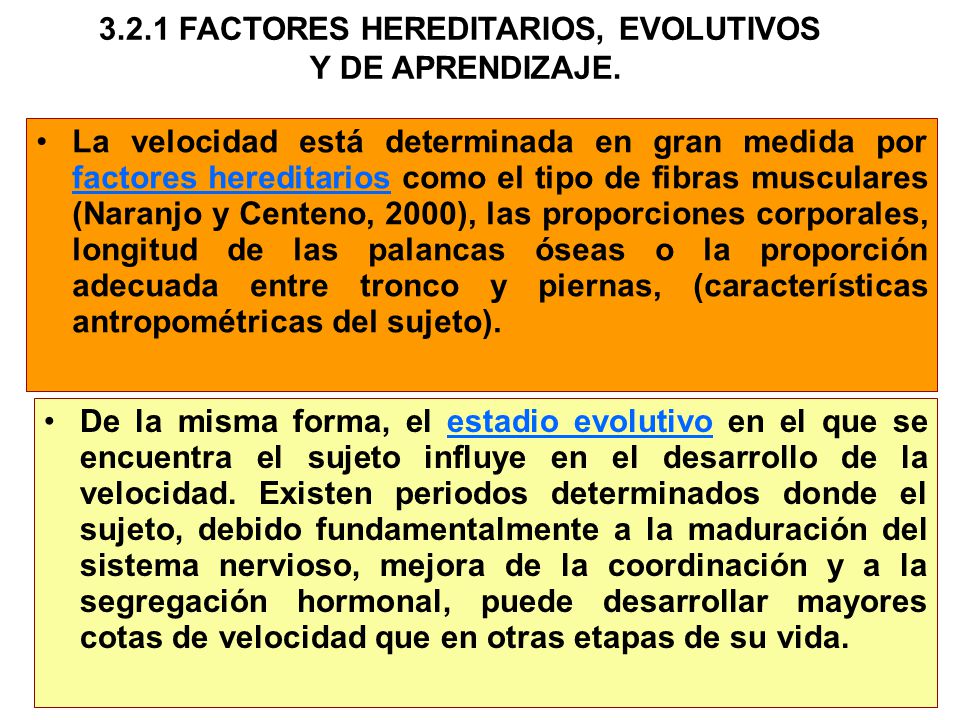 3.2.1 FACTORES HEREDITARIOS, EVOLUTIVOS Y DE APRENDIZAJE.

• La velocidad está determinada en gran medida por factores hereditarios como el tipo de fibras musculares (Naranjo y Centeno, 2000), las proporciones corporales, longitud de las palancas óseas o la proporción adecuada entre tronco y piernas, (características antropométricas del sujeto).

• De la misma forma, el estadio evolutivo en el que se encuentra el sujeto influye en el desarrollo de la velocidad. Existen periodos determinados donde el sujeto, debido fundamentalmente a la maduración del sistema nervioso, mejora de la coordinación y a la segregación hormonal, puede desarrollar mayores cotas de velocidad que en otras etapas de su vida.